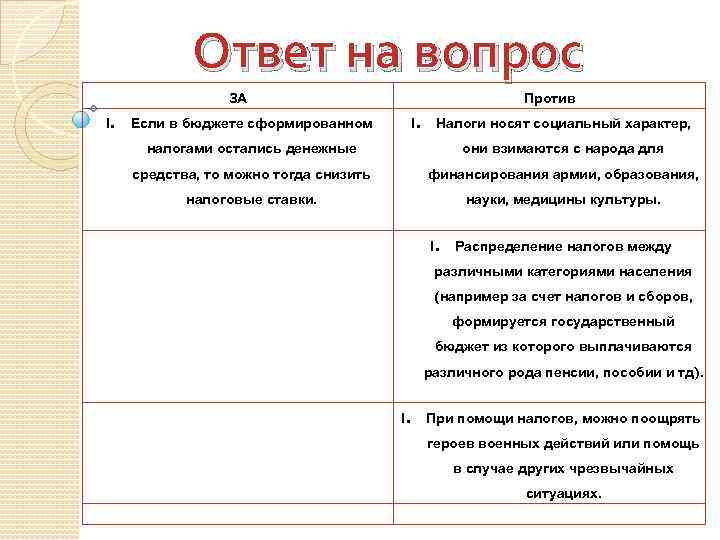 Ответ на вопрос

| ЗА | Против |
|---|---|
| I. Если в бюджете сформированном налогами остались денежные средства, то можно тогда снизить налоговые ставки. | I. Налоги носят социальный характер, они взимаются с народа для финансирования армии, образования, науки, медицины культуры. |
| | I. Распределение налогов между различными категориями населения (например за счет налогов и сборов, формируется государственный бюджет из которого выплачиваются различного рода пенсии, пособии и тд). |
| | I. При помощи налогов, можно поощрять героев военных действий или помощь в случае других чрезвычайных ситуациях. |
| | |